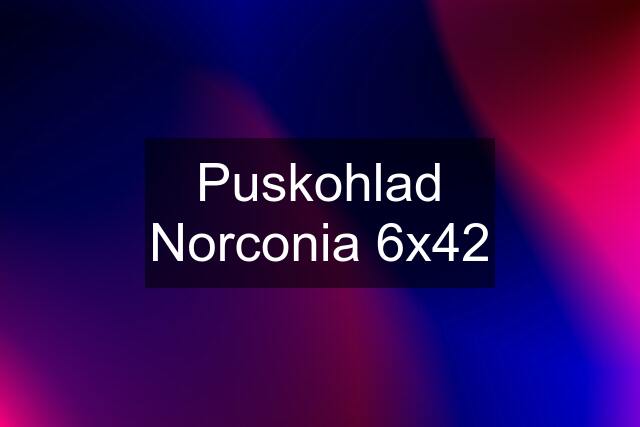 Puskohlad Norconia 6x42